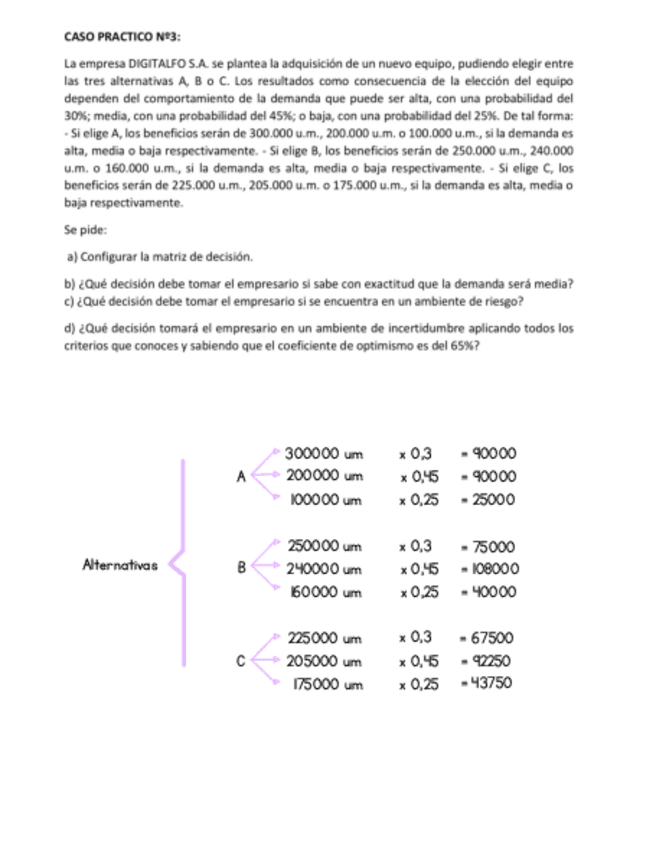 CASO PRACTICO Nº3:

La empresa DIGITALFO S.A. se plantea la adquisición de un nuevo equipo, pudiendo elegir entre las tres alternativas A, B o C. Los resultados como consecuencia de la elección del equipo dependen del comportamiento de la demanda que puede ser alta, con una probabilidad del 30%; media, con una probabilidad del 45%; o baja, con una probabilidad del 25%. De tal forma: - Si elige A, los beneficios serán de 300.000 u.m., 200.000 u.m. o 100.000 u.m., si la demanda es alta, media o baja respectivamente. - Si elige B, los beneficios serán de 250.000 u.m., 240.000 u.m. o 160.000 u.m., si la demanda es alta, media o baja respectivamente. - Si elige C, los beneficios serán de 225.000 u.m., 205.000 u.m. o 175.000 u.m., si la demanda es alta, media o baja respectivamente.

Se pide:

a) Configurar la matriz de decisión.

b) ¿Qué decisión debe tomar el empresario si sabe con exactitud que la demanda será media?
c) ¿Qué decisión debe tomar el empresario si se encuentra en un ambiente de riesgo?

d) ¿Qué decisión tomará el empresario en un ambiente de incertidumbre aplicando todos los criterios que conoces y sabiendo que el coeficiente de optimismo es del 65%?

Alternativas

A
300000 um x 0,3 = 90000
200000 um x 0,45 = 90000
100000 um x 0,25 = 25000

B
250000 um x 0,3 = 75000
240000 um x 0,45 = 108000
160000 um x 0,25 = 40000

C
225000 um x 0,3 = 67500
205000 um x 0,45 = 92250
175000 um x 0,25 = 43750